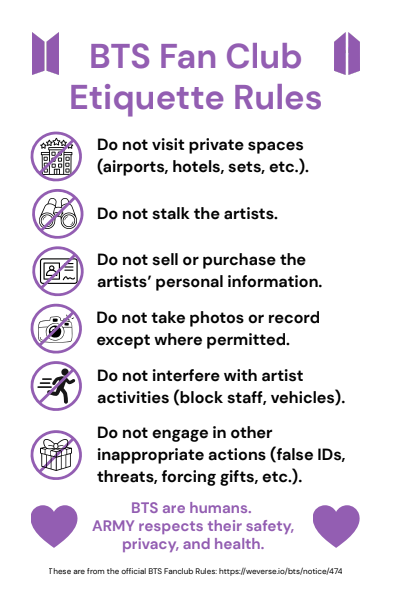 BTS Fan Club Etiquette Rules

Do not visit private spaces (airports, hotels, sets, etc.).

Do not stalk the artists.

Do not sell or purchase the artists' personal information.

Do not take photos or record except where permitted.

Do not interfere with artist activities (block staff, vehicles).

Do not engage in other inappropriate actions (false IDs, threats, forcing gifts, etc.).

BTS are humans.
ARMY respects their safety, privacy, and health.

These are from the official BTS Fanclub Rules: https://weverse.io/bts/notice/474